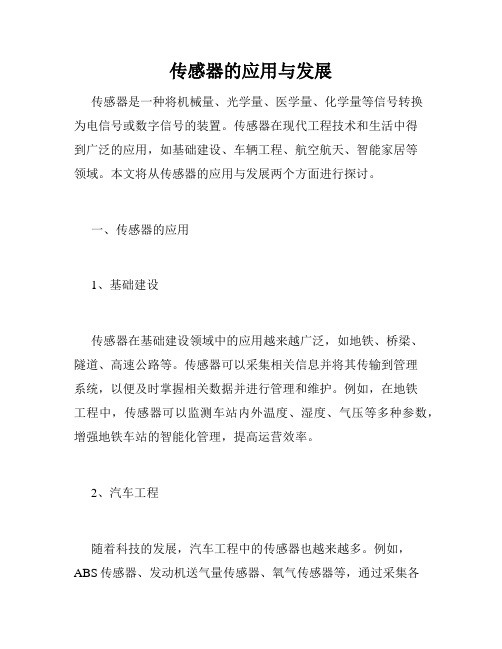 传感器的应用与发展

传感器是一种将机械量、光学量、医学量、化学量等信号转换为电信号或数字信号的装置。传感器在现代工程技术和生活中得到广泛的应用，如基础建设、车辆工程、航空航天、智能家居等领域。本文将从传感器的应用与发展两个方面进行探讨。

一、传感器的应用

1、基础建设

传感器在基础建设领域中的应用越来越广泛，如地铁、桥梁、隧道、高速公路等。传感器可以采集相关信息并将其传输到管理系统，以便及时掌握相关数据并进行管理和维护。例如，在地铁工程中，传感器可以监测车站内外温度、湿度、气压等多种参数，增强地铁车站的智能化管理，提高运营效率。

2、汽车工程

随着科技的发展，汽车工程中的传感器也越来越多。例如，ABS传感器、发动机送气量传感器、氧气传感器等，通过采集各